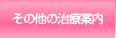 その他の治療案内